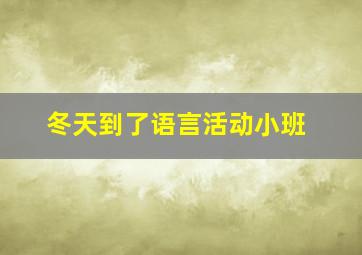 冬天到了语言活动小班